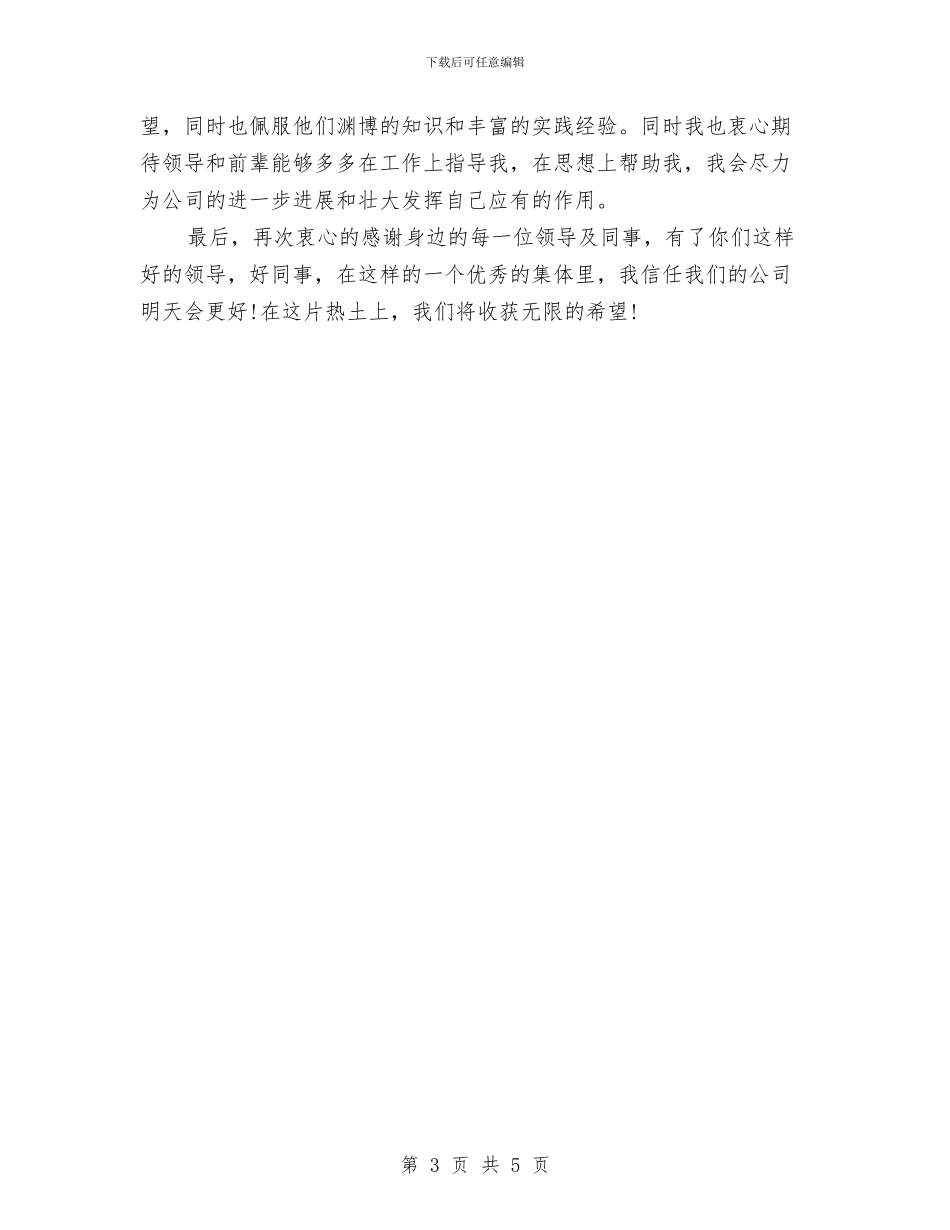 下载后可任意编辑

望，同时也佩服他们渊博的知识和丰富的实践经验。同时我也衷心期待领导和前辈能够多多在工作上指导我，在思想上帮助我，我会尽力为公司的进一步进展和壮大发挥自己应有的作用。

最后，再次衷心的感谢身边的每一位领导及同事，有了你们这样好的领导，好同事，在这样的一个优秀的集体里，我信任我们的公司明天会更好！在这片热土上，我们将收获无限的希望！

第 3 页 共 5 页